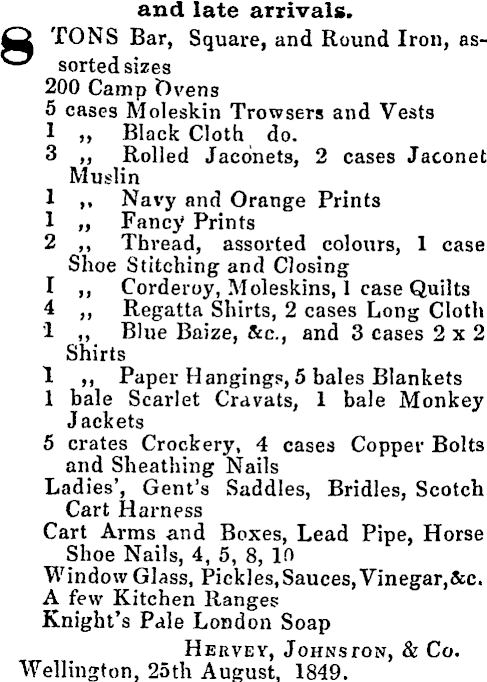 and late arrivals.

8 TONS Bar, Square, and Round Iron, assorted sizes
200 Camp Ovens
5 cases Moleskin Trowsers and Vests
1 ,, Black Cloth do.
3 ,, Rolled Jaconets, 2 cases Jaconet Muslin
1 ,, Navy and Orange Prints
1 ,, Fancy Prints
2 ,, Thread, assorted colours, 1 case Shoe Stitching and Closing
I ,, Corderoy, Moleskins, 1 case Quilts
4 ,, Regatta Shirts, 2 cases Long Cloth
1 ,, Blue Baize, &c., and 3 cases 2 x 2 Shirts
1 ,, Paper Hangings, 5 bales Blankets
1 bale Scarlet Cravats, 1 bale Monkey Jackets
5 crates Crockery, 4 cases Copper Bolts and Sheathing Nails
Ladies', Gent's Saddles, Bridles, Scotch Cart Harness
Cart Arms and Boxes, Lead Pipe, Horse Shoe Nails, 4, 5, 8, 10
Window Glass, Pickles, Sauces, Vinegar, &c.
A few Kitchen Ranges
Knight's Pale London Soap

HERVEY, JOHNSTON, & Co.
Wellington, 25th August, 1849.